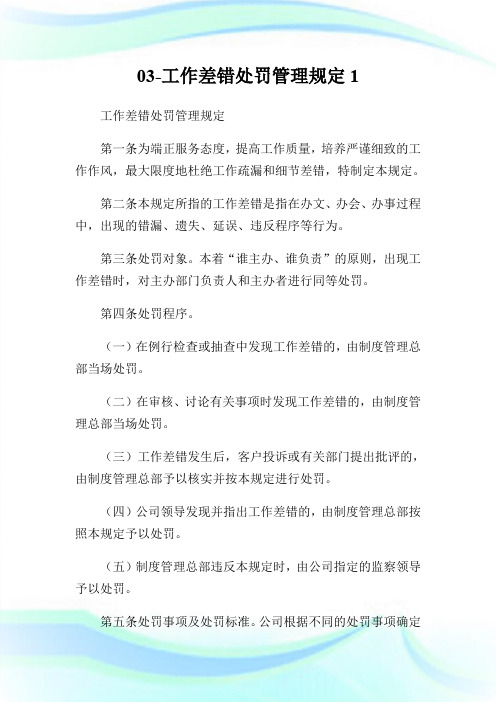 03-工作差错处罚管理规定 1

工作差错处罚管理规定

第一条为端正服务态度，提高工作质量，培养严谨细致的工作作风，最大限度地杜绝工作疏漏和细节差错，特制定本规定。

第二条本规定所指的工作差错是指在办文、办会、办事过程中，出现的错漏、遗失、延误、违反程序等行为。

第三条处罚对象。本着“谁主办、谁负责”的原则，出现工作差错时，对主办部门负责人和主办者进行同等处罚。

第四条处罚程序。

（一）在例行检查或抽查中发现工作差错的，由制度管理总部当场处罚。

（二）在审核、讨论有关事项时发现工作差错的，由制度管理总部当场处罚。

（三）工作差错发生后，客户投诉或有关部门提出批评的，由制度管理总部予以核实并按本规定进行处罚。

（四）公司领导发现并指出工作差错的，由制度管理总部按照本规定予以处罚。

（五）制度管理总部违反本规定时，由公司指定的监察领导予以处罚。

第五条处罚事项及处罚标准。公司根据不同的处罚事项确定